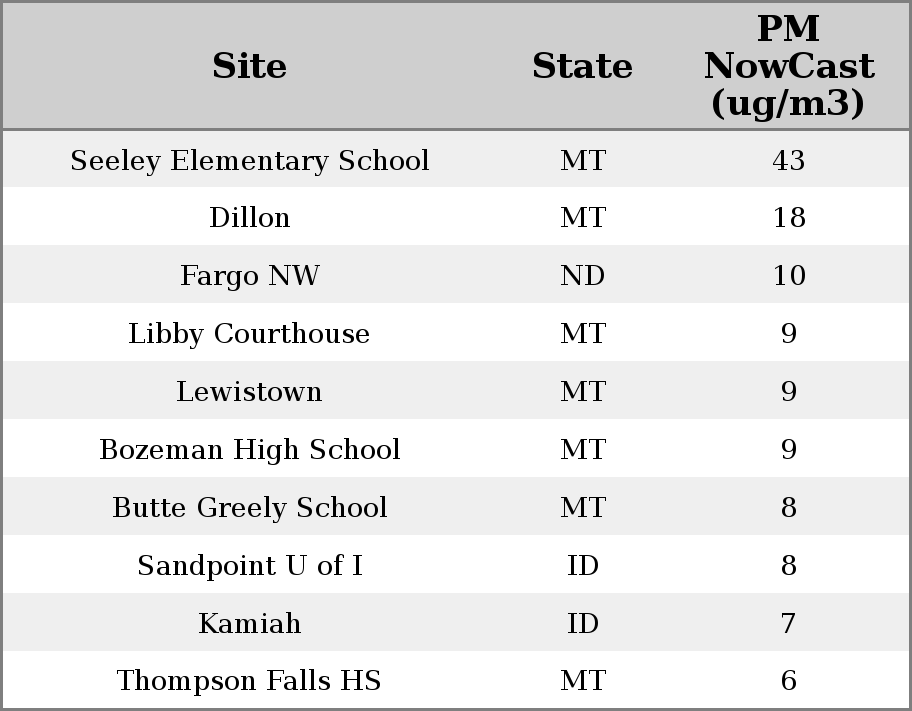 | Site | State | PM NowCast (ug/m3) |
|---|---|---|
| Seeley Elementary School | MT | 43 |
| Dillon | MT | 18 |
| Fargo NW | ND | 10 |
| Libby Courthouse | MT | 9 |
| Lewistown | MT | 9 |
| Bozeman High School | MT | 9 |
| Butte Greely School | MT | 8 |
| Sandpoint U of I | ID | 8 |
| Kamiah | ID | 7 |
| Thompson Falls HS | MT | 6 |